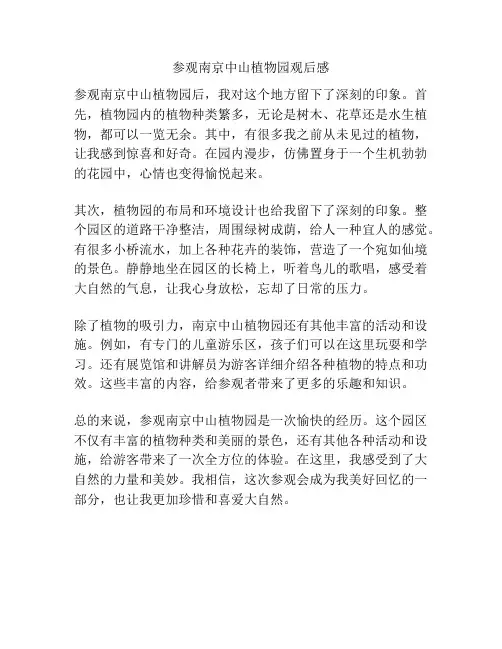 参观南京中山植物园观后感

参观南京中山植物园后，我对这个地方留下了深刻的印象。首先，植物园内的植物种类繁多，无论是树木、花草还是水生植物，都可以一览无余。其中，有很多我之前从未见过的植物，让我感到惊喜和好奇。在园内漫步，仿佛置身于一个生机勃勃的花园中，心情也变得愉悦起来。

其次，植物园的布局和环境设计也给我留下了深刻的印象。整个园区的道路干净整洁，周围绿树成荫，给人一种宜人的感觉。有很多小桥流水，加上各种花卉的装饰，营造了一个宛如仙境的景色。静静地坐在园区的长椅上，听着鸟儿的歌唱，感受着大自然的气息，让我心身放松，忘却了日常的压力。

除了植物的吸引力，南京中山植物园还有其他丰富的活动和设施。例如，有专门的儿童游乐区，孩子们可以在这里玩耍和学习。还有展览馆和讲解员为游客详细介绍各种植物的特点和功效。这些丰富的内容，给参观者带来了更多的乐趣和知识。

总的来说，参观南京中山植物园是一次愉快的经历。这个园区不仅有丰富的植物种类和美丽的景色，还有其他各种活动和设施，给游客带来了一次全方位的体验。在这里，我感受到了大自然的力量和美妙。我相信，这次参观会成为我美好回忆的一部分，也让我更加珍惜和喜爱大自然。